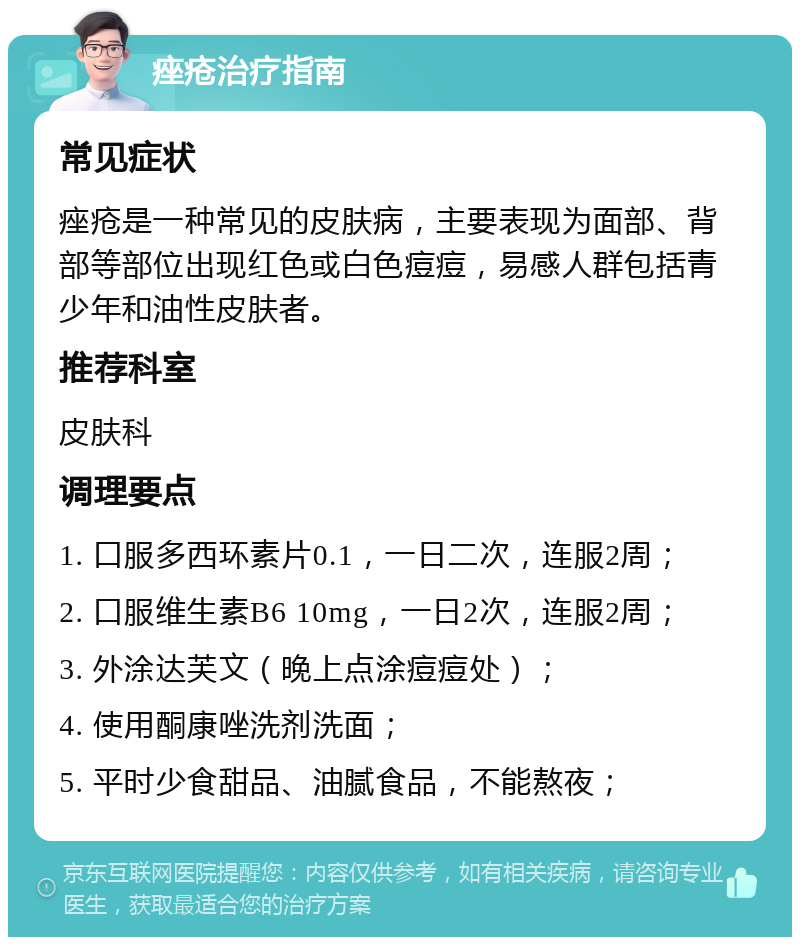 痤疮治疗指南

常见症状

痤疮是一种常见的皮肤病，主要表现为面部、背部等部位出现红色或白色痘痘，易感人群包括青少年和油性皮肤者。

推荐科室

皮肤科

调理要点

1. 口服多西环素片0.1，一日二次，连服2周；

2. 口服维生素B6 10mg，一日2次，连服2周；

3. 外涂达芙文（晚上点涂痘痘处）；

4. 使用酮康唑洗剂洗面；

5. 平时少食甜品、油腻食品，不能熬夜；

京东互联网医院提醒您：内容仅供参考，如有相关疾病，请咨询专业医生，获取最适合您的治疗方案